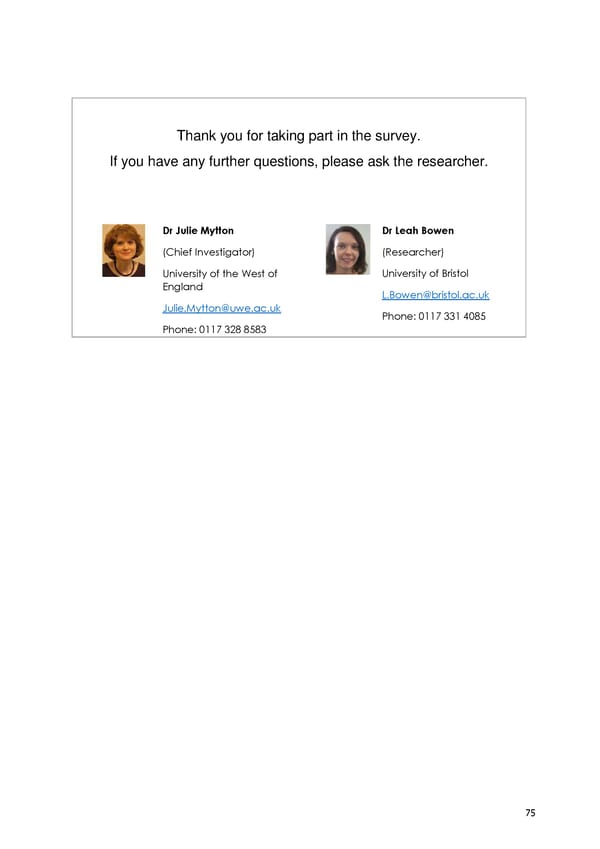 Thank you for taking part in the survey.

If you have any further questions, please ask the researcher.

Dr Julie Mytton

(Chief Investigator)

University of the West of England

Julie.Mytton@uwe.ac.uk

Phone: 0117 328 8583

Dr Leah Bowen

(Researcher)

University of Bristol

L.Bowen@bristol.ac.uk

Phone: 0117 331 4085

75